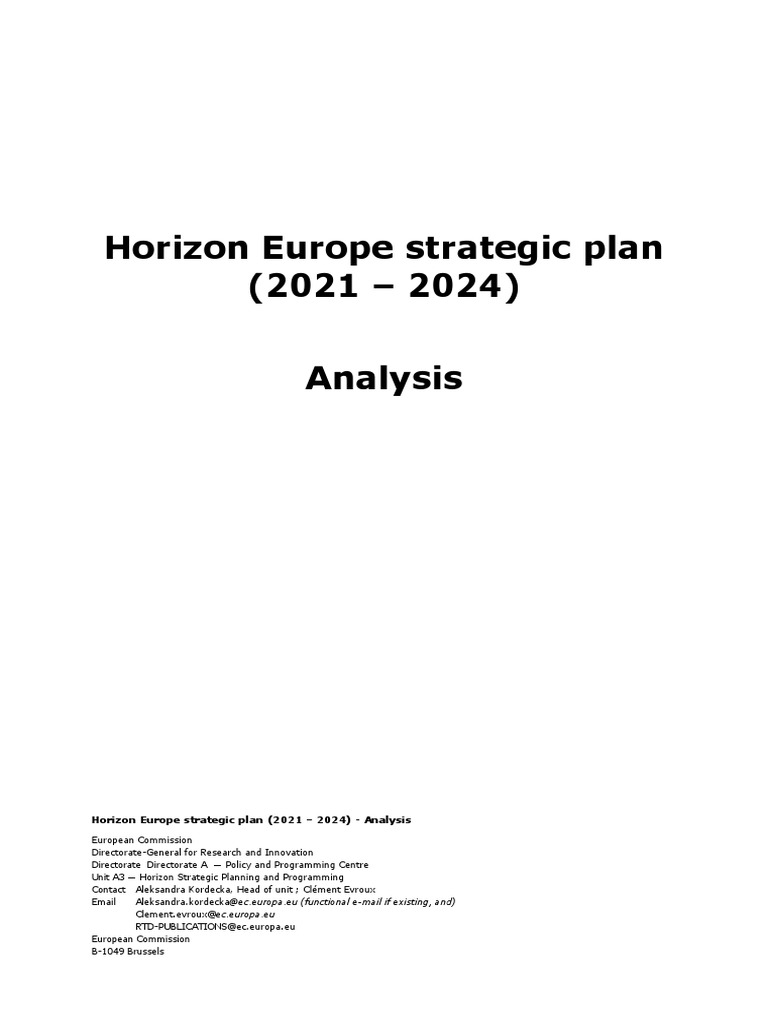 Horizon Europe strategic plan (2021 – 2024)

Analysis

Horizon Europe strategic plan (2021 – 2024) - Analysis

European Commission
Directorate-General for Research and Innovation
Directorate Directorate A — Policy and Programming Centre
Unit A3 — Horizon Strategic Planning and Programming
Contact Aleksandra Kordecka, Head of unit ; Clément Evroux
Email Aleksandra.kordecka@ec.europa.eu (functional e-mail if existing, and)
Clement.evroux@ec.europa.eu
RTD-PUBLICATIONS@ec.europa.eu
European Commission
B-1049 Brussels